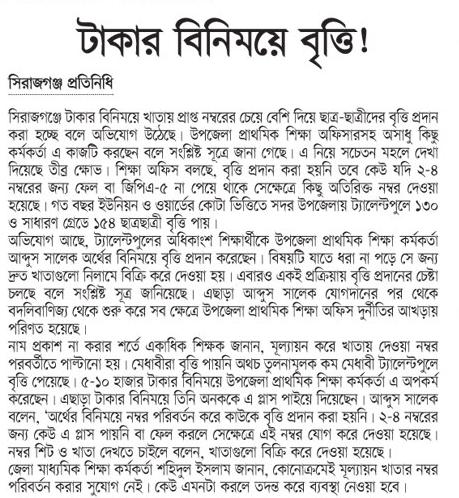 টাকার বিনিময়ে বৃত্তি!

সিরাজগঞ্জ প্রতিনিধি

সিরাজগঞ্জে টাকার বিনিময়ে খাতায় প্রাপ্ত নম্বরের চেয়ে বেশি দিয়ে ছাত্র-ছাত্রীদের বৃত্তি প্রদান করা হচ্ছে বলে অভিযোগ উঠেছে। উপজেলা প্রাথমিক শিক্ষা অফিসারসহ অসাধু কিছু কর্মকর্তা এ কাজটি করছেন বলে সংশ্লিষ্ট সূত্রে জানা গেছে। এ নিয়ে সচেতন মহলে দেখা দিয়েছে তীব্র ক্ষোভ। শিক্ষা অফিস বলছে, বৃত্তি প্রদান করা হয়নি তবে কেউ যদি ২-৪ নম্বরের জন্য ফেল বা জিপিএ-৫ না পেয়ে থাকে সেক্ষেত্রে কিছু অতিরিক্ত নম্বর দেওয়া হয়েছে। গত বছর ইউনিয়ন ও ওয়ার্ডের কোটা ভিত্তিতে সদর উপজেলায় ট্যালেন্টপুলে ১৩০ ও সাধারণ গ্রেডে ১৫৪ ছাত্রছাত্রী বৃত্তি পায়।
অভিযোগ আছে, ট্যালেন্টপুলের অধিকাংশ শিক্ষার্থীকে উপজেলা প্রাথমিক শিক্ষা কর্মকর্তা আব্দুস সালেক অর্থের বিনিময়ে বৃত্তি প্রদান করেছেন। বিষয়টি যাতে ধরা না পড়ে সে জন্য দ্রুত খাতাগুলো নিলামে বিক্রি করে দেওয়া হয়। এবারও একই প্রক্রিয়ায় বৃত্তি প্রদানের চেষ্টা চলছে বলে সংশ্লিষ্ট সূত্র জানিয়েছে। এছাড়া আব্দুস সালেক যোগদানের পর থেকে বদলিবাণিজ্য থেকে শুরু করে সব ক্ষেত্রে উপজেলা প্রাথমিক শিক্ষা অফিস দুর্নীতির আখড়ায় পরিণত হয়েছে।
নাম প্রকাশ না করার শর্তে একাধিক শিক্ষক জানান, মূল্যায়ন করে খাতায় দেওয়া নম্বর পরবর্তীতে পাল্টানো হয়। মেধাবীরা বৃত্তি পায়নি অথচ তুলনামূলক কম মেধাবী ট্যালেন্টপুলে বৃত্তি পেয়েছে। ৫-১০ হাজার টাকার বিনিময়ে উপজেলা প্রাথমিক শিক্ষা কর্মকর্তা এ অপকর্ম করেছেন। এছাড়া টাকার বিনিময়ে তিনি অনককে এ প্লাস পাইয়ে দিয়েছেন। আব্দুস সালেক বলেন, 'অর্থের বিনিময়ে নম্বর পরিবর্তন করে কাউকে বৃত্তি প্রদান করা হয়নি। ২-৪ নম্বরের জন্য কেউ এ প্লাস পায়নি বা ফেল করলে সেক্ষেত্রে এই নম্বর যোগ করে দেওয়া হয়েছে। নম্বর শিট ও খাতা দেখতে চাইলে বলেন, খাতাগুলো বিক্রি করে দেওয়া হয়েছে।
জেলা মাধ্যমিক শিক্ষা কর্মকর্তা শহিদুল ইসলাম জানান, কোনোক্রমেই মূল্যায়ন খাতার নম্বর পরিবর্তন করার সুযোগ নেই। কেউ এমনটা করলে তদন্ত করে ব্যবস্থা নেওয়া হবে।